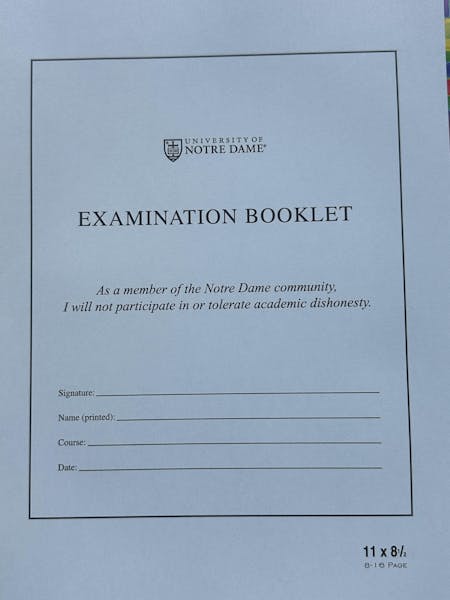 UNIVERSITY OF
NOTRE DAME®

EXAMINATION BOOKLET

As a member of the Notre Dame community, I will not participate in or tolerate academic dishonesty.

Signature: ____

Name (printed): ____

Course: ____

Date: ____

11 x 8½
8-16 PAGE